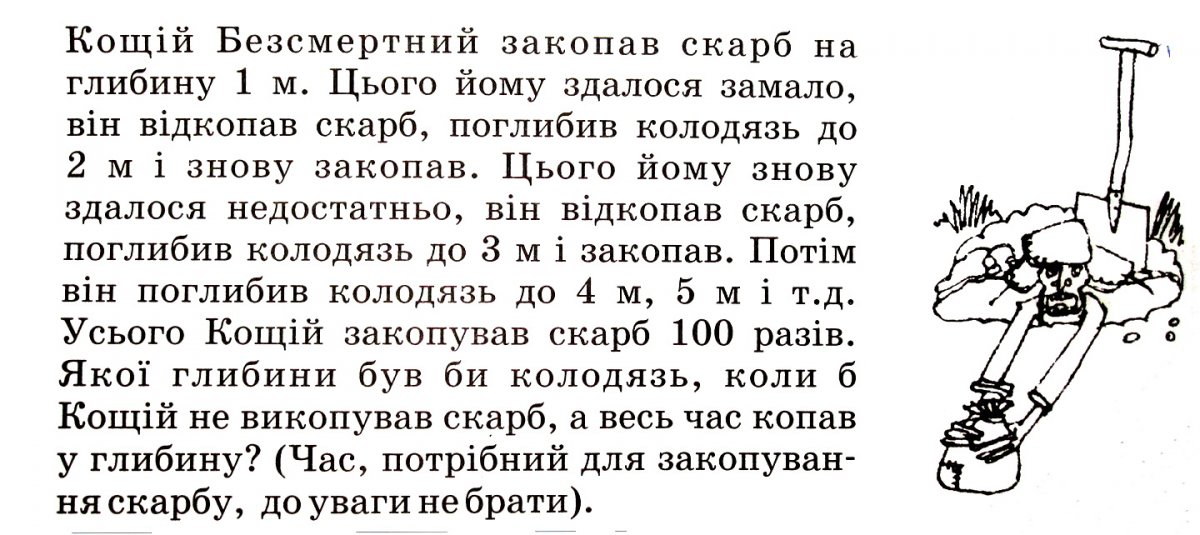 Кощій Безсмертний закопав скарб на глибину 1 м. Цього йому здалося замало, він відкопав скарб, поглибив колодязь до 2 м і знову закопав. Цього йому знову здалося недостатньо, він відкопав скарб, поглибив колодязь до 3 м і закопав. Потім він поглибив колодязь до 4 м, 5 м і т.д. Усього Кощій закопував скарб 100 разів. Якої глибини був би колодязь, коли б Кощій не викопував скарб, а весь час копав у глибину? (Час, потрібний для закопування скарбу, до уваги не брати).